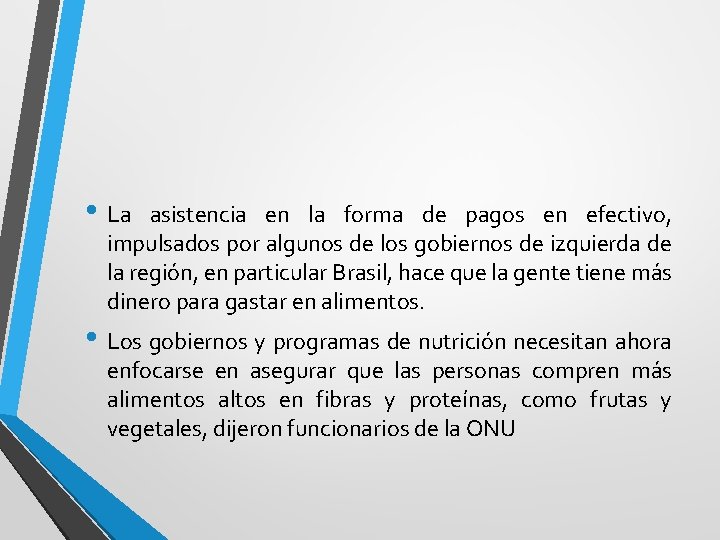 • La asistencia en la forma de pagos en efectivo, impulsados por algunos de los gobiernos de izquierda de la región, en particular Brasil, hace que la gente tiene más dinero para gastar en alimentos.

• Los gobiernos y programas de nutrición necesitan ahora enfocarse en asegurar que las personas compren más alimentos altos en fibras y proteínas, como frutas y vegetales, dijeron funcionarios de la ONU